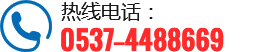 热线电话：
0537-4488669